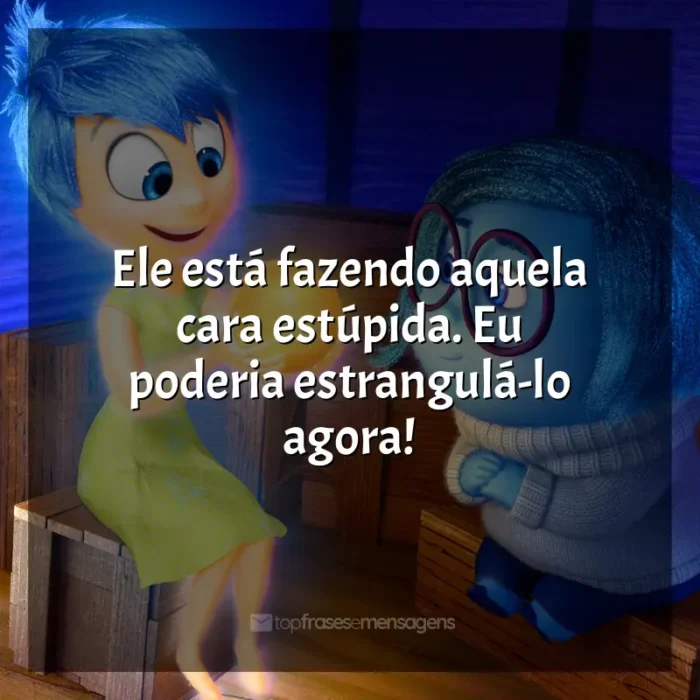 Ele está fazendo aquela cara estúpida. Eu poderia estrangulá-lo agora!

topfrasesemensagens